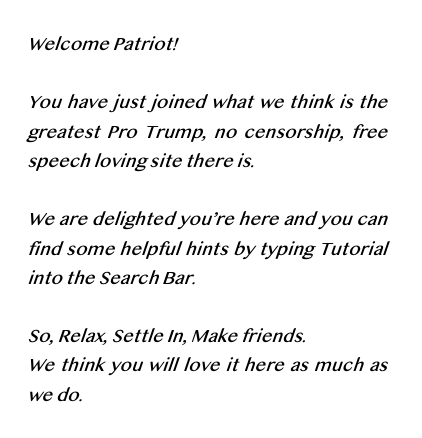 Welcome Patriot!

You have just joined what we think is the greatest Pro Trump, no censorship, free speech loving site there is.

We are delighted you're here and you can find some helpful hints by typing Tutorial into the Search Bar.

So, Relax, Settle In, Make friends.
We think you will love it here as much as we do.